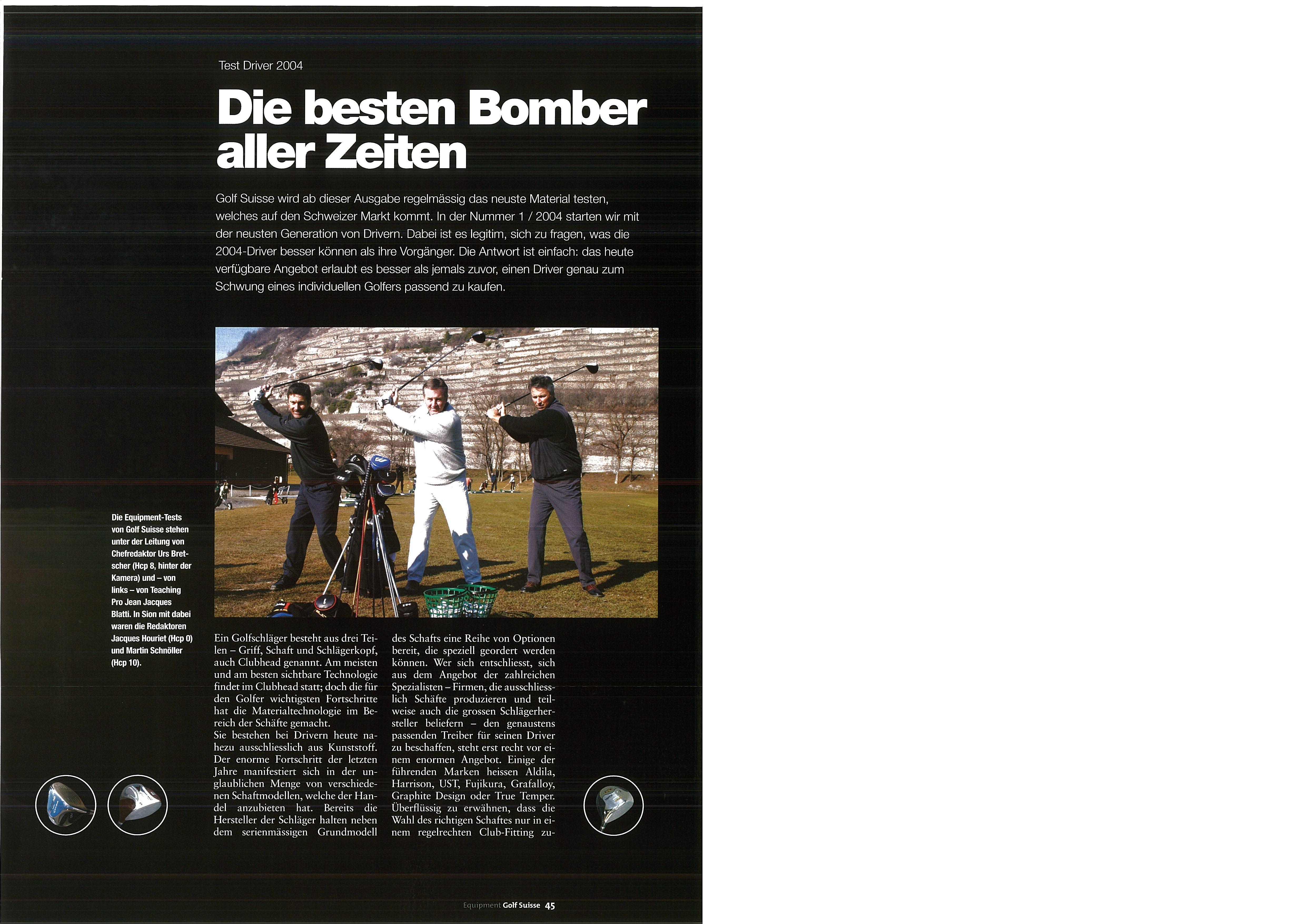 Test Driver 2004

Die besten Bomber aller Zeiten

Golf Suisse wird ab dieser Ausgabe regelmässig das neuste Material testen, welches auf den Schweizer Markt kommt. In der Nummer 1 / 2004 starten wir mit der neusten Generation von Drivern. Dabei ist es legitim, sich zu fragen, was die 2004-Driver besser können als ihre Vorgänger. Die Antwort ist einfach: das heute verfügbare Angebot erlaubt es besser als jemals zuvor, einen Driver genau zum Schwung eines individuellen Golfers passend zu kaufen.

Die Equipment-Tests von Golf Suisse stehen unter der Leitung von Chefredaktor Urs Bretscher (Hcp 8, hinter der Kamera) und – von links – von Teaching Pro Jean Jacques Blatti. In Sion mit dabei waren die Redaktoren Jacques Houriet (Hcp 0) und Martin Schnöller (Hcp 10).

Ein Golfschläger besteht aus drei Teilen – Griff, Schaft und Schlägerkopf, auch Clubhead genannt. Am meisten und am besten sichtbare Technologie findet im Clubhead statt; doch die für den Golfer wichtigsten Fortschritte hat die Materialtechnologie im Bereich der Schäfte gemacht.
Sie bestehen bei Drivern heute nahezu ausschliesslich aus Kunststoff. Der enorme Fortschritt der letzten Jahre manifestiert sich in der unglaublichen Menge von verschiedenen Schaftmodellen, welche der Handel anzubieten hat. Bereits die Hersteller der Schläger halten neben dem serienmässigen Grundmodell des Schafts eine Reihe von Optionen bereit, die speziell geordert werden können. Wer sich entschliesst, sich aus dem Angebot der zahlreichen Spezialisten – Firmen, die ausschliesslich Schäfte produzieren und teilweise auch die grossen Schlägerhersteller beliefern – den genaustens passenden Treiber für seinen Driver zu beschaffen, steht erst recht vor einem enormen Angebot. Einige der führenden Marken heissen Aldila, Harrison, UST, Fujikura, Grafalloy, Graphite Design oder True Temper. Überflüssig zu erwähnen, dass die Wahl des richtigen Schaftes nur in einem regelrechten Club-Fitting zu-

Equipment Golf Suisse 45